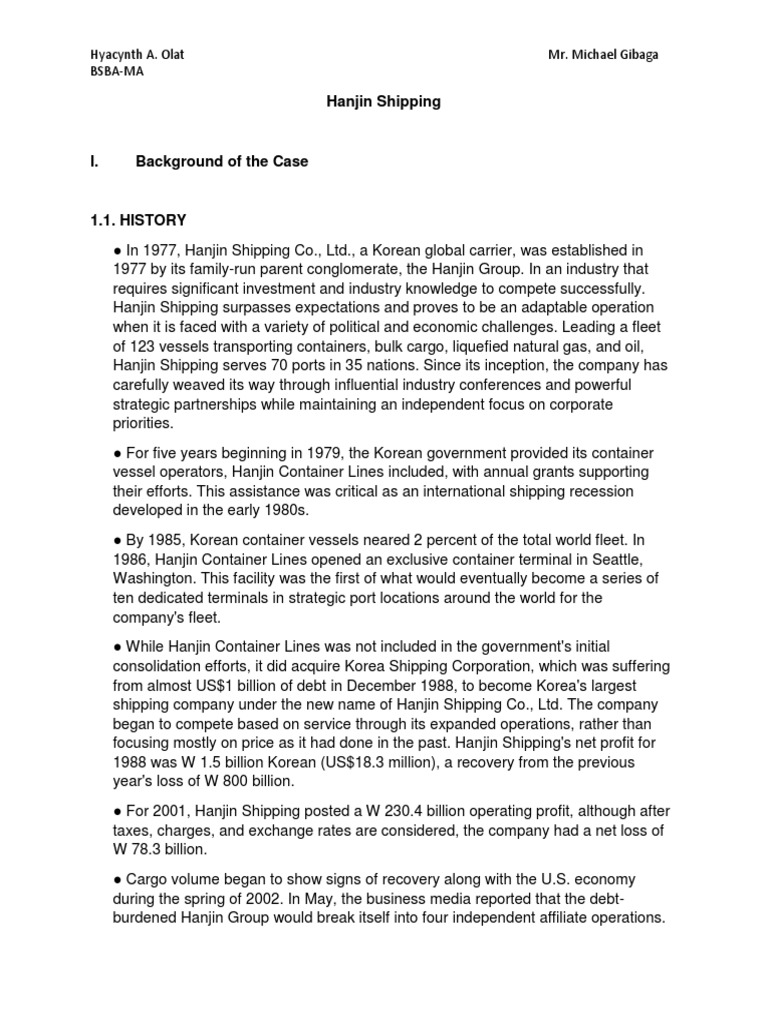 Hyacynth A. Olat
BSBA-MA

Mr. Michael Gibaga

Hanjin Shipping

I. Background of the Case

1.1. HISTORY

● In 1977, Hanjin Shipping Co., Ltd., a Korean global carrier, was established in 1977 by its family-run parent conglomerate, the Hanjin Group. In an industry that requires significant investment and industry knowledge to compete successfully. Hanjin Shipping surpasses expectations and proves to be an adaptable operation when it is faced with a variety of political and economic challenges. Leading a fleet of 123 vessels transporting containers, bulk cargo, liquefied natural gas, and oil, Hanjin Shipping serves 70 ports in 35 nations. Since its inception, the company has carefully weaved its way through influential industry conferences and powerful strategic partnerships while maintaining an independent focus on corporate priorities.

● For five years beginning in 1979, the Korean government provided its container vessel operators, Hanjin Container Lines included, with annual grants supporting their efforts. This assistance was critical as an international shipping recession developed in the early 1980s.

● By 1985, Korean container vessels neared 2 percent of the total world fleet. In 1986, Hanjin Container Lines opened an exclusive container terminal in Seattle, Washington. This facility was the first of what would eventually become a series of ten dedicated terminals in strategic port locations around the world for the company's fleet.

● While Hanjin Container Lines was not included in the government's initial consolidation efforts, it did acquire Korea Shipping Corporation, which was suffering from almost US$1 billion of debt in December 1988, to become Korea's largest shipping company under the new name of Hanjin Shipping Co., Ltd. The company began to compete based on service through its expanded operations, rather than focusing mostly on price as it had done in the past. Hanjin Shipping's net profit for 1988 was W 1.5 billion Korean (US$18.3 million), a recovery from the previous year's loss of W 800 billion.

● For 2001, Hanjin Shipping posted a W 230.4 billion operating profit, although after taxes, charges, and exchange rates are considered, the company had a net loss of W 78.3 billion.

● Cargo volume began to show signs of recovery along with the U.S. economy during the spring of 2002. In May, the business media reported that the debt-burdened Hanjin Group would break itself into four independent affiliate operations.